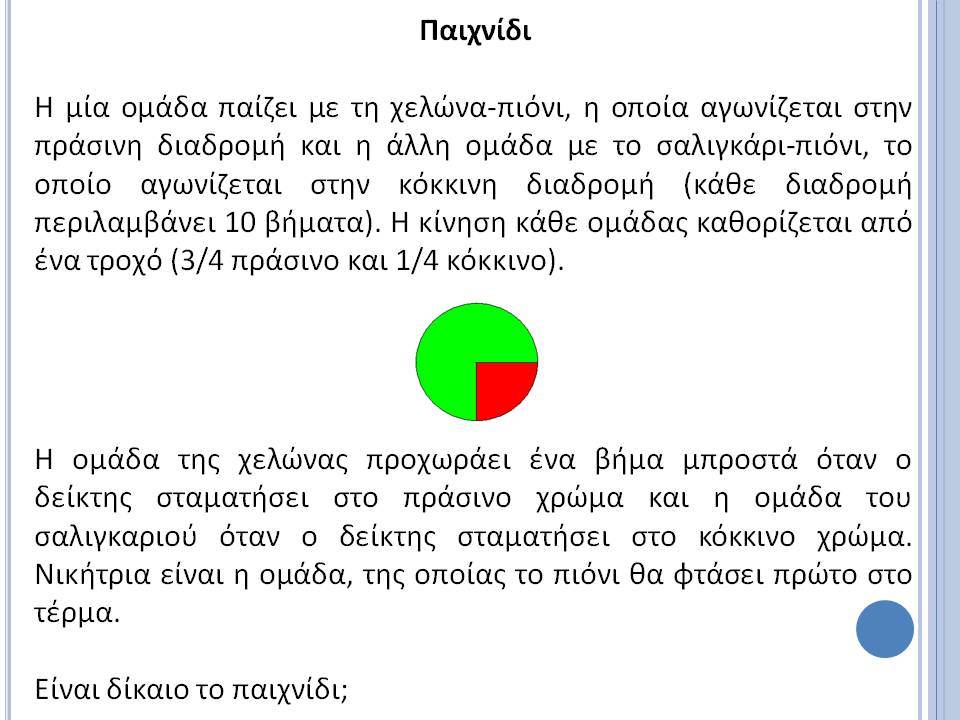 Παιχνίδι

Η μία ομάδα παίζει με τη χελώνα-πιόνι, η οποία αγωνίζεται στην πράσινη διαδρομή και η άλλη ομάδα με το σαλιγκάρι-πιόνι, το οποίο αγωνίζεται στην κόκκινη διαδρομή (κάθε διαδρομή περιλαμβάνει 10 βήματα). Η κίνηση κάθε ομάδας καθορίζεται από ένα τροχό (3/4 πράσινο και 1/4 κόκκινο).

Η ομάδα της χελώνας προχωράει ένα βήμα μπροστά όταν ο δείκτης σταματήσει στο πράσινο χρώμα και η ομάδα του σαλιγκαριού όταν ο δείκτης σταματήσει στο κόκκινο χρώμα. Νικήτρια είναι η ομάδα, της οποίας το πιόνι θα φτάσει πρώτο στο τέρμα.

Είναι δίκαιο το παιχνίδι;